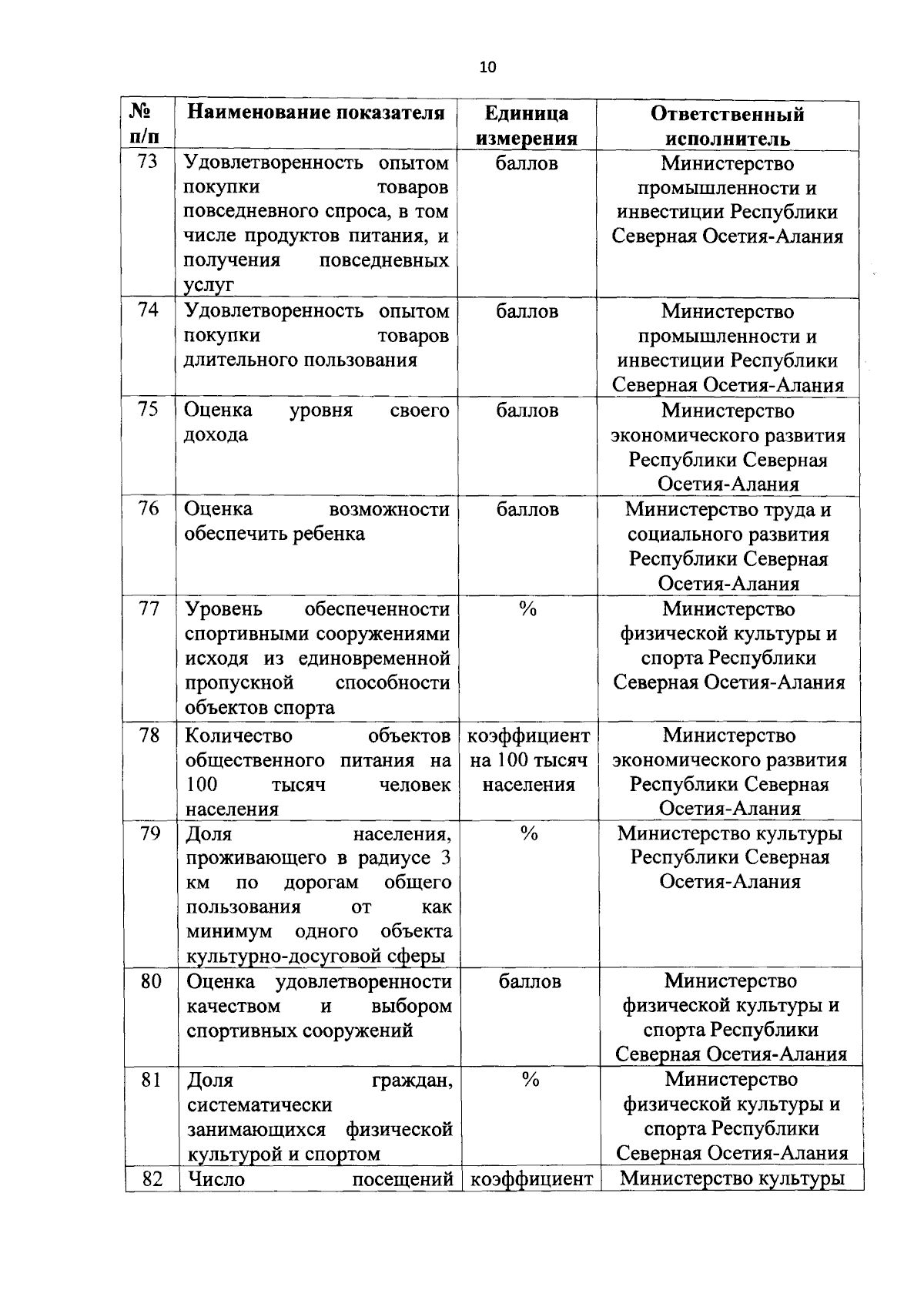 10

| № п/п | Наименование показателя | Единица измерения | Ответственный исполнитель |
|---|---|---|---|
| 73 | Удовлетворенность опытом покупки товаров повседневного спроса, в том числе продуктов питания, и получения повседневных услуг | баллов | Министерство промышленности и инвестиции Республики Северная Осетия-Алания |
| 74 | Удовлетворенность опытом покупки товаров длительного пользования | баллов | Министерство промышленности и инвестиции Республики Северная Осетия-Алания |
| 75 | Оценка уровня своего дохода | баллов | Министерство экономического развития Республики Северная Осетия-Алания |
| 76 | Оценка возможности обеспечить ребенка | баллов | Министерство труда и социального развития Республики Северная Осетия-Алания |
| 77 | Уровень обеспеченности спортивными сооружениями исходя из единовременной пропускной способности объектов спорта | % | Министерство физической культуры и спорта Республики Северная Осетия-Алания |
| 78 | Количество объектов общественного питания на 100 тысяч человек населения | коэффициент на 100 тысяч населения | Министерство экономического развития Республики Северная Осетия-Алания |
| 79 | Доля населения, проживающего в радиусе 3 км по дорогам общего пользования от как минимум одного объекта культурно-досуговой сферы | % | Министерство культуры Республики Северная Осетия-Алания |
| 80 | Оценка удовлетворенности качеством и выбором спортивных сооружений | баллов | Министерство физической культуры и спорта Республики Северная Осетия-Алания |
| 81 | Доля граждан, систематически занимающихся физической культурой и спортом | % | Министерство физической культуры и спорта Республики Северная Осетия-Алания |
| 82 | Число посещений | коэффициент | Министерство культуры |